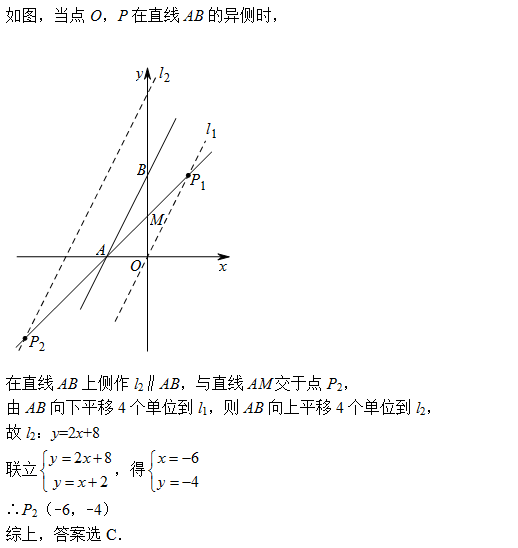 如图，当点 $O$，$P$ 在直线 $AB$ 的异侧时，

$y$
$l_2$
$l_1$
$B$
$P_1$
$M$
$A$
$O$
$x$
$P_2$

在直线 $AB$ 上侧作 $l_2 \parallel AB$，与直线 $AM$ 交于点 $P_2$，
由 $AB$ 向下平移 4 个单位到 $l_1$，则 $AB$ 向上平移 4 个单位到 $l_2$，
故 $l_2$：$y=2x+8$
联立 $\begin{cases} y=2x+8 \\ y=x+2 \end{cases}$，得 $\begin{cases} x=-6 \\ y=-4 \end{cases}$
$\therefore P_2$（-6，-4）
综上，答案选 C.